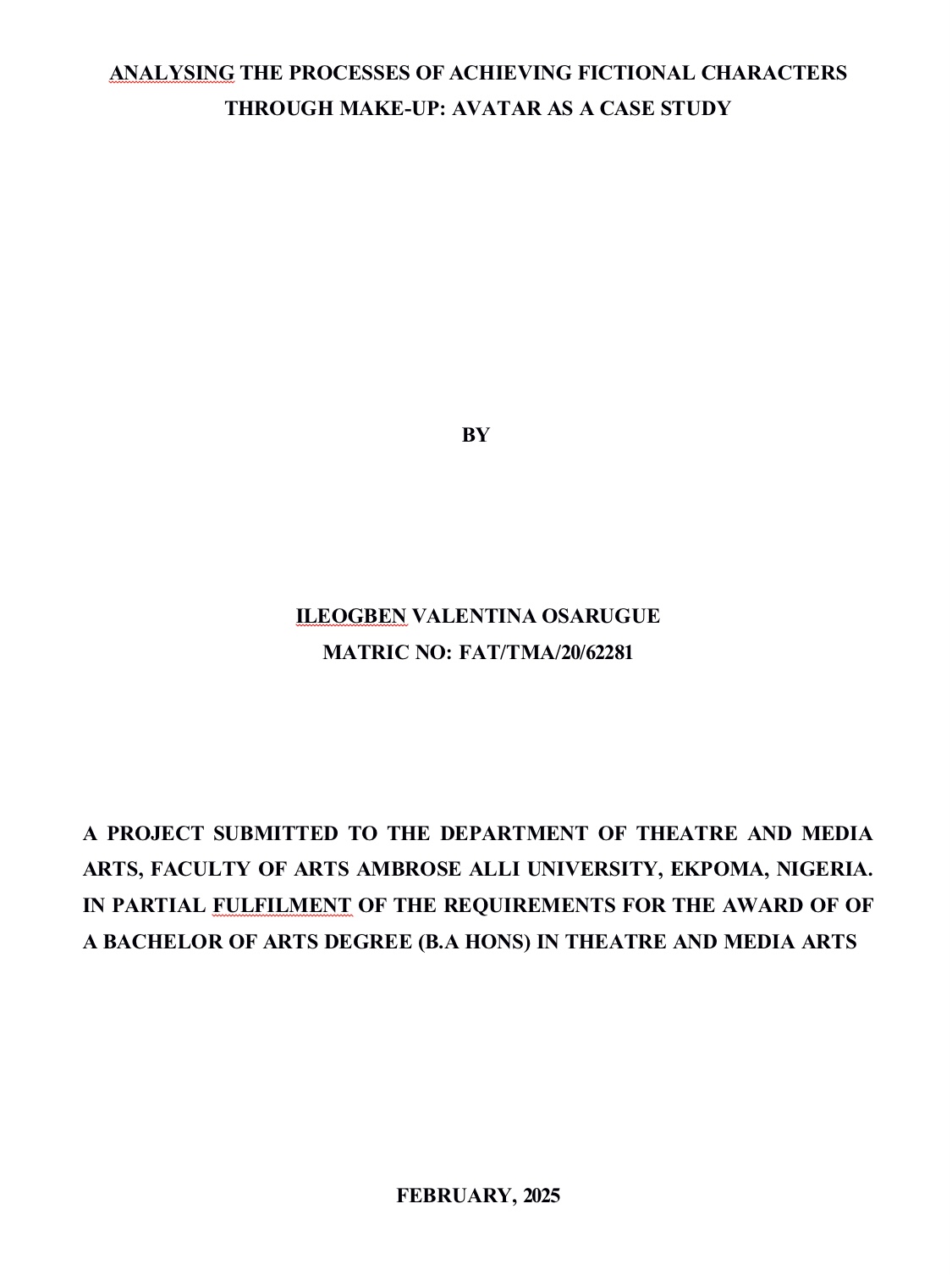 ANALYSING THE PROCESSES OF ACHIEVING FICTIONAL CHARACTERS THROUGH MAKE-UP: AVATAR AS A CASE STUDY

BY

ILEOGBEN VALENTINA OSARUGUE
MATRIC NO: FAT/TMA/20/62281

A PROJECT SUBMITTED TO THE DEPARTMENT OF THEATRE AND MEDIA ARTS, FACULTY OF ARTS AMBROSE ALLI UNIVERSITY, EKPOMA, NIGERIA. IN PARTIAL FULFILMENT OF THE REQUIREMENTS FOR THE AWARD OF OF A BACHELOR OF ARTS DEGREE (B.A HONS) IN THEATRE AND MEDIA ARTS

FEBRUARY, 2025